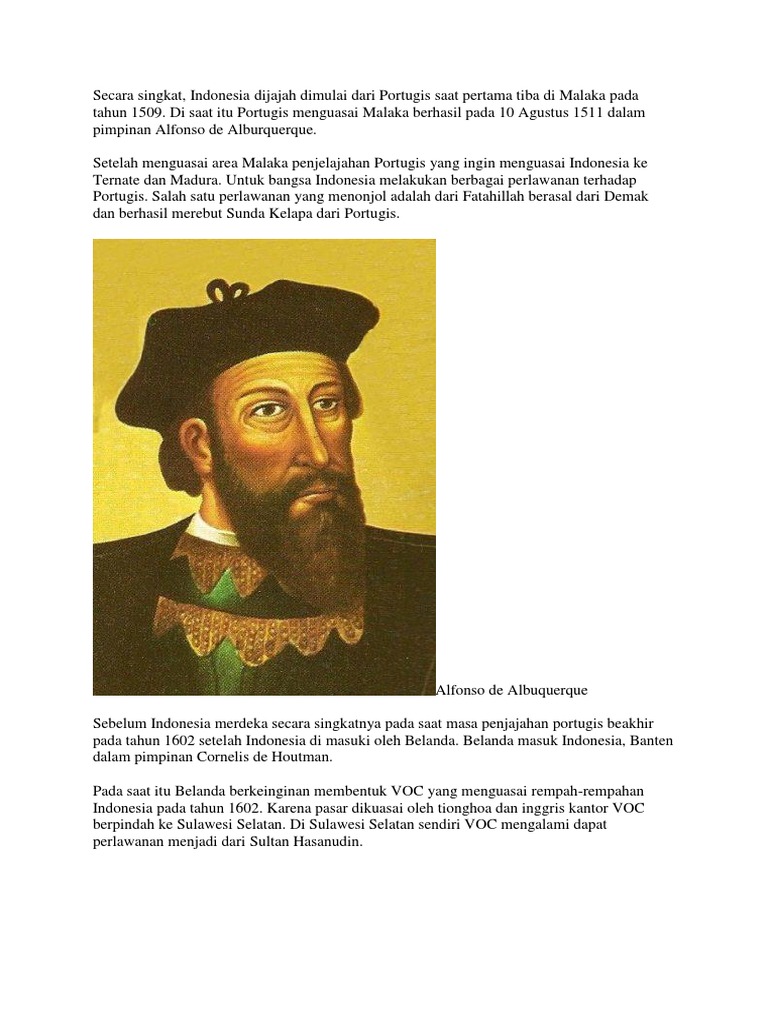 Secara singkat, Indonesia dijajah dimulai dari Portugis saat pertama tiba di Malaka pada tahun 1509. Di saat itu Portugis menguasai Malaka berhasil pada 10 Agustus 1511 dalam pimpinan Alfonso de Alburquerque.

Setelah menguasai area Malaka penjelajahan Portugis yang ingin menguasai Indonesia ke Ternate dan Madura. Untuk bangsa Indonesia melakukan berbagai perlawanan terhadap Portugis. Salah satu perlawanan yang menonjol adalah dari Fatahillah berasal dari Demak dan berhasil merebut Sunda Kelapa dari Portugis.

Alfonso de Albuquerque

Sebelum Indonesia merdeka secara singkatnya pada saat masa penjajahan portugis beakhir pada tahun 1602 setelah Indonesia di masuki oleh Belanda. Belanda masuk Indonesia, Banten dalam pimpinan Cornelis de Houtman.

Pada saat itu Belanda berkeinginan membentuk VOC yang menguasai rempah-rempahan Indonesia pada tahun 1602. Karena pasar dikuasai oleh tionghoa dan inggris kantor VOC berpindah ke Sulawesi Selatan. Di Sulawesi Selatan sendiri VOC mengalami dapat perlawanan menjadi dari Sultan Hasanudin.